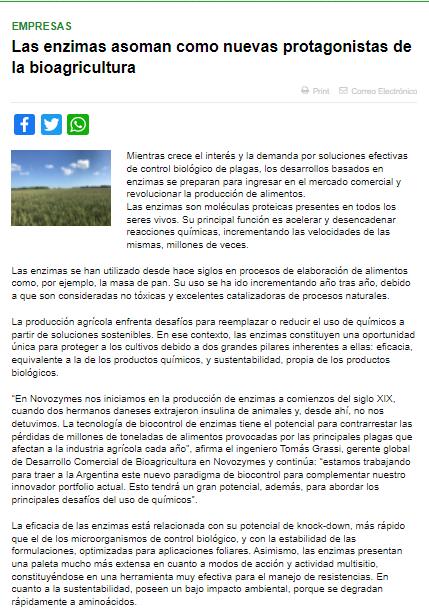 EMPRESAS

Las enzimas asoman como nuevas protagonistas de la bioagricultura

Print Correo Electrónico

Mientras crece el interés y la demanda por soluciones efectivas de control biológico de plagas, los desarrollos basados en enzimas se preparan para ingresar en el mercado comercial y revolucionar la producción de alimentos.
Las enzimas son moléculas proteicas presentes en todos los seres vivos. Su principal función es acelerar y desencadenar reacciones químicas, incrementando las velocidades de las mismas, millones de veces.

Las enzimas se han utilizado desde hace siglos en procesos de elaboración de alimentos como, por ejemplo, la masa de pan. Su uso se ha ido incrementando año tras año, debido a que son consideradas no tóxicas y excelentes catalizadoras de procesos naturales.

La producción agrícola enfrenta desafíos para reemplazar o reducir el uso de químicos a partir de soluciones sostenibles. En ese contexto, las enzimas constituyen una oportunidad única para proteger a los cultivos debido a dos grandes pilares inherentes a ellas: eficacia, equivalente a la de los productos químicos, y sustentabilidad, propia de los productos biológicos.

"En Novozymes nos iniciamos en la producción de enzimas a comienzos del siglo XIX, cuando dos hermanos daneses extrajeron insulina de animales y, desde ahí, no nos detuvimos. La tecnología de biocontrol de enzimas tiene el potencial para contrarrestar las pérdidas de millones de toneladas de alimentos provocadas por las principales plagas que afectan a la industria agrícola cada año", afirma el ingeniero Tomás Grassi, gerente global de Desarrollo Comercial de Bioagricultura en Novozymes y continúa: "estamos trabajando para traer a la Argentina este nuevo paradigma de biocontrol para complementar nuestro innovador portfolio actual. Esto tendrá un gran potencial, además, para abordar los principales desafíos del uso de químicos".

La eficacia de las enzimas está relacionada con su potencial de knock-down, más rápido que el de los microorganismos de control biológico, y con la estabilidad de las formulaciones, optimizadas para aplicaciones foliares. Asimismo, las enzimas presentan una paleta mucho más extensa en cuanto a modos de acción y actividad multisitio, constituyéndose en una herramienta muy efectiva para el manejo de resistencias. En cuanto a la sustentabilidad, poseen un bajo impacto ambiental, porque se degradan rápidamente a aminoácidos.